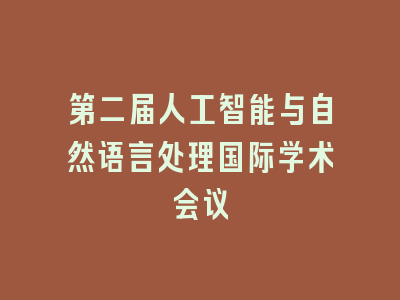 第二届人工智能与自然语言处理国际学术会议